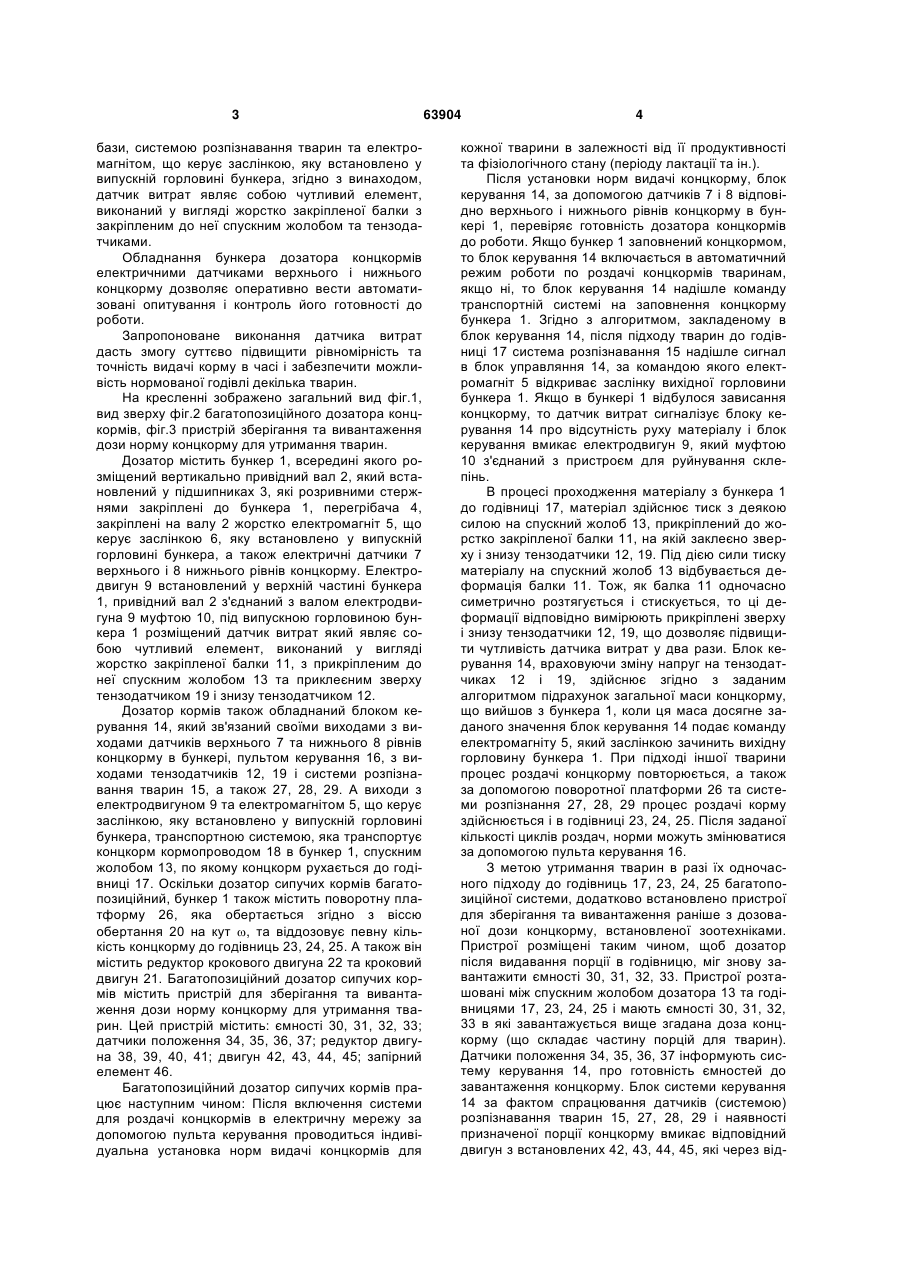 3 63904 4

бази, системою розпізнавання тварин та електромагнітом, що керує заслінкою, яку встановлено у випускній горловині бункера, згідно з винаходом, датчик витрат являє собою чутливий елемент, виконаний у вигляді жорстко закріпленої балки з закріпленим до неї спускним жолобом та тензодатчиками.

Обладнання бункера дозатора концкормів електричними датчиками верхнього і нижнього концкорму дозволяє оперативно вести автоматизовані опитування і контроль його готовності до роботи.

Запропоноване виконання датчика витрат дасть змогу суттєво підвищити рівномірність та точність видачі корму в часі і забезпечити можливість нормованої годівлі декілька тварин.

На кресленні зображено загальний вид фіг.1, вид зверху фіг.2 багатопозиційного дозатора концкормів, фіг.3 пристрій зберігання та вивантаження дози норму концкорму для утримання тварин.

Дозатор містить бункер 1, всередині якого розміщений вертикально привідний вал 2, який встановлений у підшипниках 3, які розривними стержнями закріплені до бункера 1, перегрібача 4, закріплені на валу 2 жорстко електромагніт 5, що керує заслінкою 6, яку встановлено у випускній горловині бункера, а також електричні датчики 7 верхнього і 8 нижнього рівнів концкорму. Електродвигун 9 встановлений у верхній частині бункера 1, привідний вал 2 з'єднаний з валом електродвигуна 9 муфтою 10, під випускною горловиною бункера 1 розміщений датчик витрат який являє собою чутливий елемент, виконаний у вигляді жорстко закріпленої балки 11, з прикріпленим до неї спускним жолобом 13 та приклеєним зверху тензодатчиком 19 і знизу тензодатчиком 12.

Дозатор кормів також обладнаний блоком керування 14, який зв'язаний своїми виходами з виходами датчиків верхнього 7 та нижнього 8 рівнів концкорму в бункері, пультом керування 16, з виходами тензодатчиків 12, 19 і системи розпізнавання тварин 15, а також 27, 28, 29. А виходи з електродвигуном 9 та електромагнітом 5, що керує заслінкою, яку встановлено у випускній горловині бункера, транспортною системою, яка транспортує концкорм кормопроводом 18 в бункер 1, спускним жолобом 13, по якому концкорм рухається до годівниці 17. Оскільки дозатор сипучих кормів багатопозиційний, бункер 1 також містить поворотну платформу 26, яка обертається згідно з віссю обертання 20 на кут ω, та віддозовує певну кількість концкорму до годівниць 23, 24, 25. А також він містить редуктор крокового двигуна 22 та кроковий двигун 21. Багатопозиційний дозатор сипучих кормів містить пристрій для зберігання та вивантаження дози норму концкорму для утримання тварин. Цей пристрій містить: ємності 30, 31, 32, 33; датчики положення 34, 35, 36, 37; редуктор двигуна 38, 39, 40, 41; двигун 42, 43, 44, 45; запірний елемент 46.

Багатопозиційний дозатор сипучих кормів працює наступним чином: Після включення системи для роздачі концкормів в електричну мережу за допомогою пульта керування проводиться індивідуальна установка норм видачі концкормів для кожної тварини в залежності від її продуктивності та фізіологічного стану (періоду лактації та ін.).

Після установки норм видачі концкорму, блок керування 14, за допомогою датчиків 7 і 8 відповідно верхнього і нижнього рівнів концкорму в бункері 1, перевіряє готовність дозатора концкормів до роботи. Якщо бункер 1 заповнений концкормом, то блок керування 14 включається в автоматичний режим роботи по роздачі концкормів тваринам, якщо ні, то блок керування 14 надішле команду транспортній системі на заповнення концкорму бункера 1. Згідно з алгоритмом, закладеному в блок керування 14, після підходу тварин до годівниці 17 система розпізнавання 15 надішле сигнал в блок управляння 14, за командою якого електромагніт 5 відкриває заслінку вихідної горловини бункера 1. Якщо в бункері 1 відбулося зависання концкорму, то датчик витрат сигналізує блоку керування 14 про відсутність руху матеріалу і блок керування вмикає електродвигун 9, який муфтою 10 з'єднаний з пристроєм для руйнування склепінь.

В процесі проходження матеріалу з бункера 1 до годівниці 17, матеріал здійснює тиск з деякою силою на спускний жолоб 13, прикріплений до жорстко закріпленої балки 11, на якій заклеєно зверху і знизу тензодатчики 12, 19. Під дією сили тиску матеріалу на спускний жолоб 13 відбувається деформація балки 11. Тож, як балка 11 одночасно симетрично розтягується і стискується, то ці деформації відповідно вимірюють прикріплені зверху і знизу тензодатчики 12, 19, що дозволяє підвищити чутливість датчика витрат у два рази. Блок керування 14, враховуючи зміну напруг на тензодатчиках 12 і 19, здійснює згідно з заданим алгоритмом підрахунок загальної маси концкорму, що вийшов з бункера 1, коли ця маса досягне заданого значення блок керування 14 подає команду електромагніту 5, який заслінкою зачинить вихідну горловину бункера 1. При підході іншої тварини процес роздачі концкорму повторюється, а також за допомогою поворотної платформи 26 та системи розпізнання 27, 28, 29 процес роздачі корму здійснюється і в годівниці 23, 24, 25. Після заданої кількості циклів роздач, норми можуть змінюватися за допомогою пульта керування 16.

З метою утримання тварин в разі їх одночасного підходу до годівниць 17, 23, 24, 25 багатопозиційної системи, додатково встановлено пристрої для зберігання та вивантаження раніше з дозованої дози концкорму, встановленої зоотехніками. Пристрої розміщені таким чином, щоб дозатор після видавання порції в годівницю, міг знову завантажити ємності 30, 31, 32, 33. Пристрої розташовані між спускним жолобом дозатора 13 та годівницями 17, 23, 24, 25 і мають ємності 30, 31, 32, 33 в які завантажується вище згадана доза концкорму (що складає частину порцій для тварин). Датчики положення 34, 35, 36, 37 інформують систему керування 14, про готовність ємностей до завантаження концкорму. Блок системи керування 14 за фактом спрацювання датчиків (системою) розпізнавання тварин 15, 27, 28, 29 і наявності призначеної порції концкорму вмикає відповідний двигун з встановлених 42, 43, 44, 45, які через від-